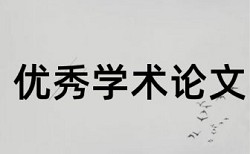 优秀学术论文